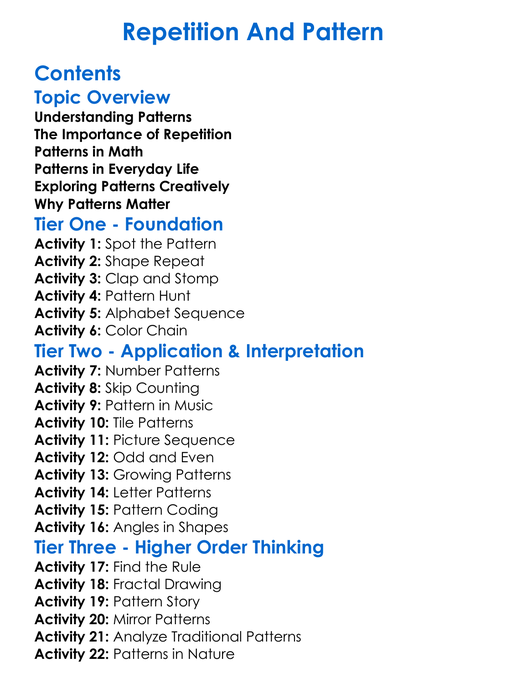 Repetition And Pattern

Contents

Topic Overview

Understanding Patterns
The Importance of Repetition
Patterns in Math
Patterns in Everyday Life
Exploring Patterns Creatively
Why Patterns Matter

Tier One - Foundation

Activity 1: Spot the Pattern
Activity 2: Shape Repeat
Activity 3: Clap and Stomp
Activity 4: Pattern Hunt
Activity 5: Alphabet Sequence
Activity 6: Color Chain

Tier Two - Application & Interpretation

Activity 7: Number Patterns
Activity 8: Skip Counting
Activity 9: Pattern in Music
Activity 10: Tile Patterns
Activity 11: Picture Sequence
Activity 12: Odd and Even
Activity 13: Growing Patterns
Activity 14: Letter Patterns
Activity 15: Pattern Coding
Activity 16: Angles in Shapes

Tier Three - Higher Order Thinking

Activity 17: Find the Rule
Activity 18: Fractal Drawing
Activity 19: Pattern Story
Activity 20: Mirror Patterns
Activity 21: Analyze Traditional Patterns
Activity 22: Patterns in Nature